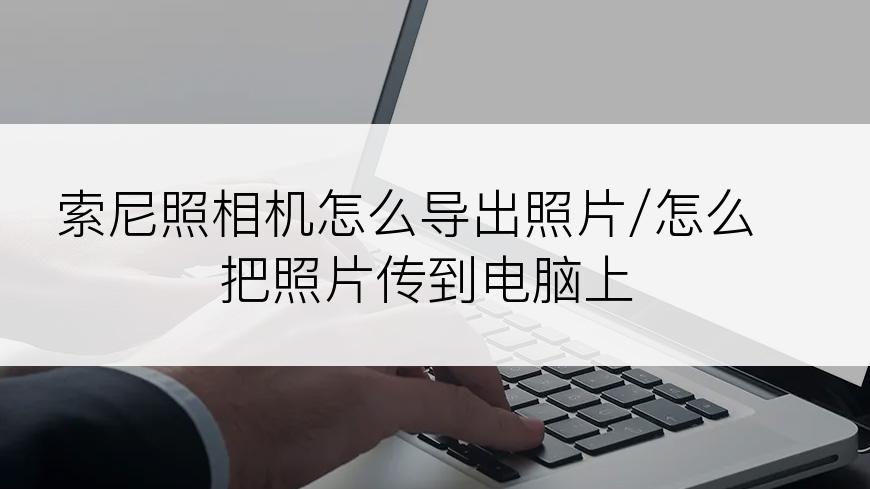 索尼照相机怎么导出照片/怎么把照片传到电脑上